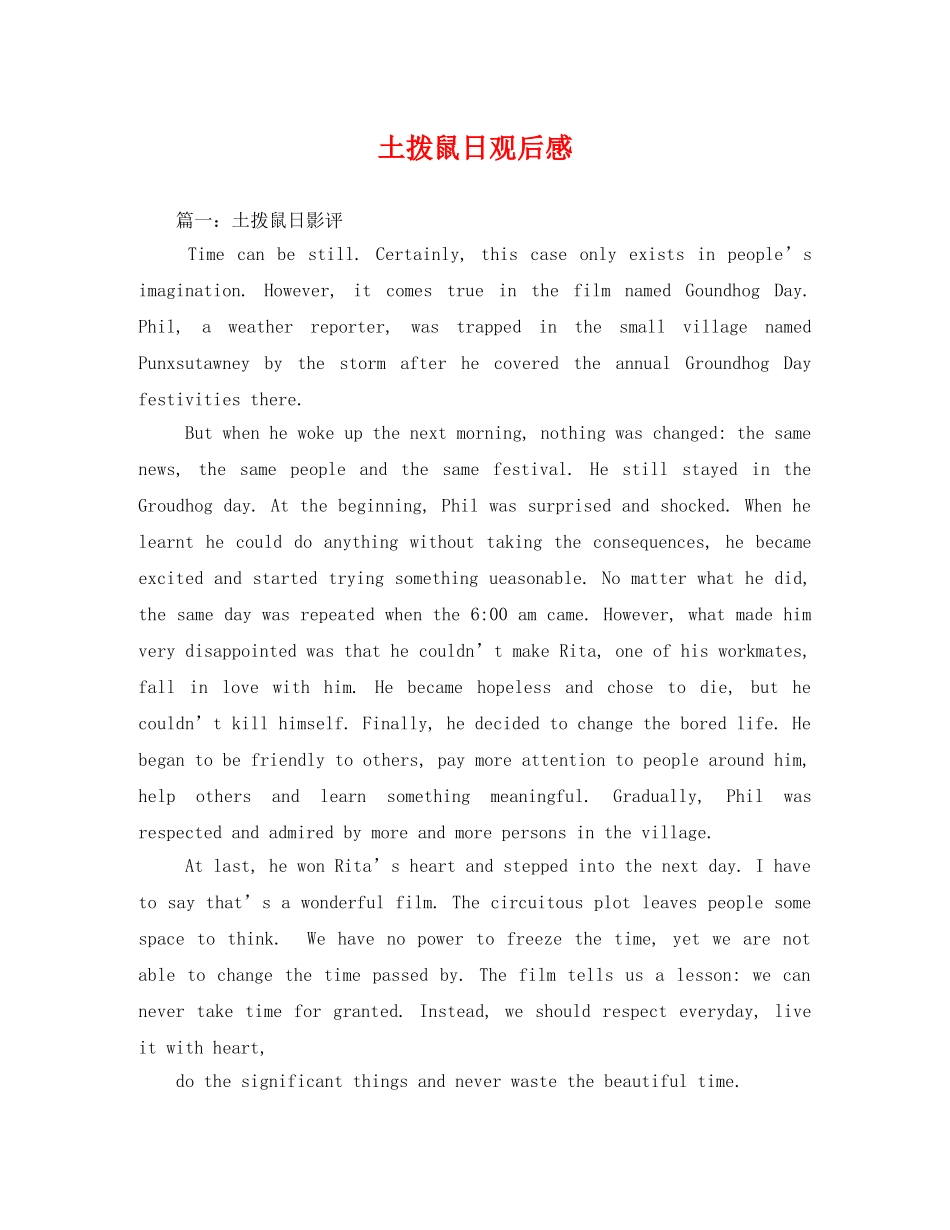 土拨鼠日观后感

篇一：土拨鼠日影评

Time can be still. Certainly, this case only exists in people's imagination. However, it comes true in the film named Goundhog Day. Phil, a weather reporter, was trapped in the small village named Punxsutawney by the storm after he covered the annual Groundhog Day festivities there.

But when he woke up the next morning, nothing was changed: the same news, the same people and the same festival. He still stayed in the Groudhog day. At the beginning, Phil was surprised and shocked. When he learnt he could do anything without taking the consequences, he became excited and started trying something ueasonable. No matter what he did, the same day was repeated when the 6:00 am came. However, what made him very disappointed was that he couldn't make Rita, one of his workmates, fall in love with him. He became hopeless and chose to die, but he couldn't kill himself. Finally, he decided to change the bored life. He began to be friendly to others, pay more attention to people around him, help others and learn something meaningful. Gradually, Phil was respected and admired by more and more persons in the village.

At last, he won Rita's heart and stepped into the next day. I have to say that's a wonderful film. The circuitous plot leaves people some space to think. We have no power to freeze the time, yet we are not able to change the time passed by. The film tells us a lesson: we can never take time for granted. Instead, we should respect everyday, live it with heart,

do the significant things and never waste the beautiful time.